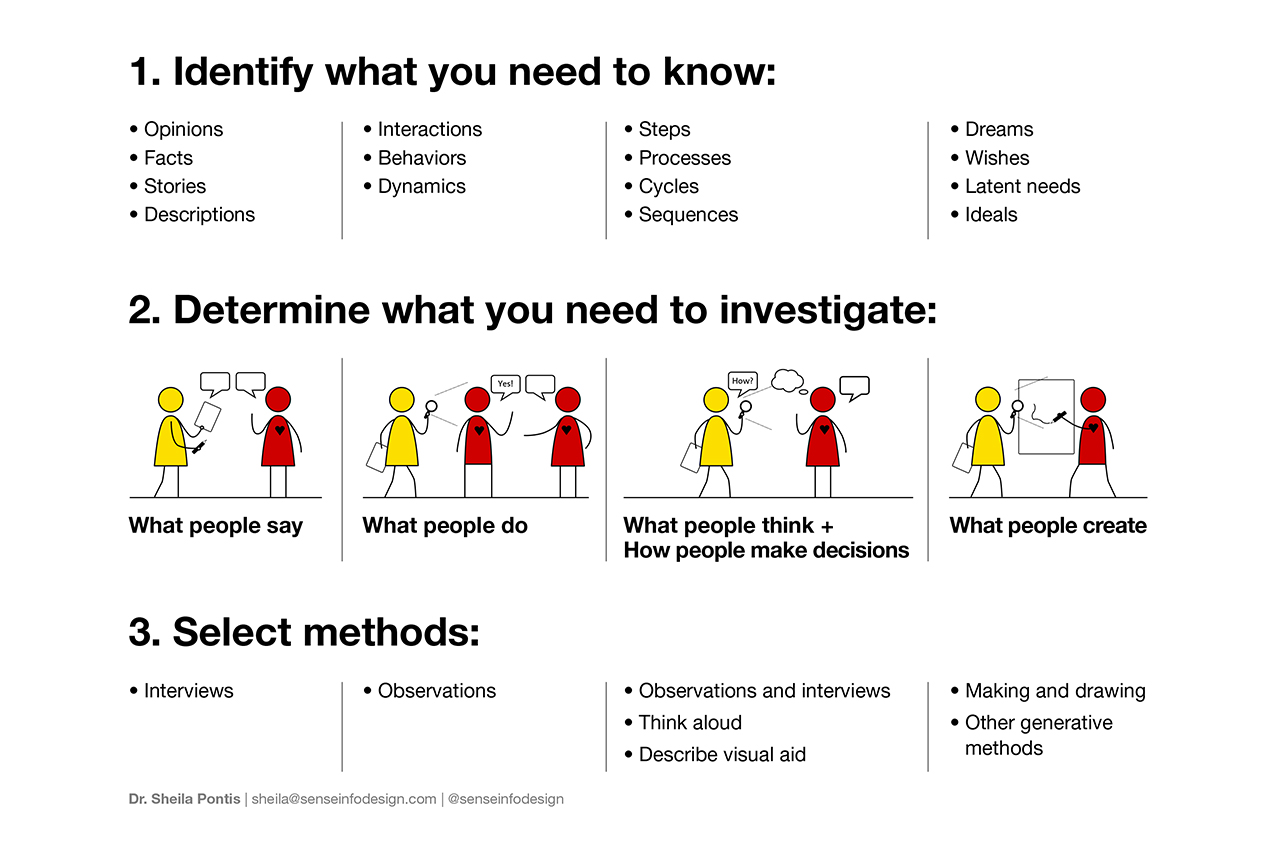 1. Identify what you need to know:

• Opinions
• Facts
• Stories
• Descriptions

• Interactions
• Behaviors
• Dynamics

• Steps
• Processes
• Cycles
• Sequences

• Dreams
• Wishes
• Latent needs
• Ideals

2. Determine what you need to investigate:

What people say

Yes!

What people do

How?

What people think + How people make decisions

What people create

3. Select methods:

• Interviews

• Observations

• Observations and interviews
• Think aloud
• Describe visual aid

• Making and drawing
• Other generative methods

Dr. Sheila Pontis | sheila@senseinfodesign.com | @senseinfodesign